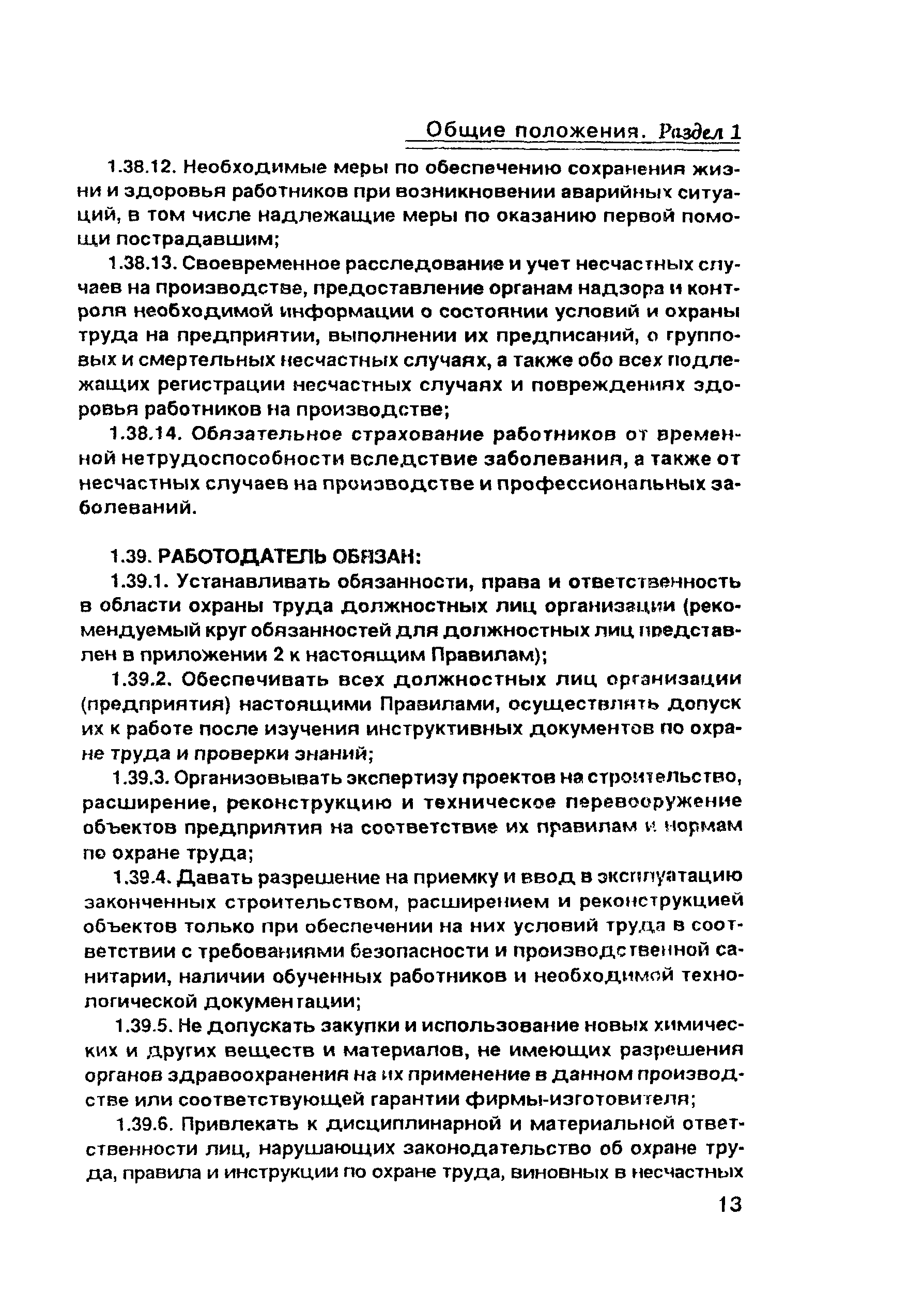 Общие положения. Раздел 1

1.38.12. Необходимые меры по обеспечению сохранения жизни и здоровья работников при возникновении аварийных ситуаций, в том числе надлежащие меры по оказанию первой помощи пострадавшим;

1.38.13. Своевременное расследование и учет несчастных случаев на производстве, предоставление органам надзора и контроля необходимой информации о состоянии условий и охраны труда на предприятии, выполнении их предписаний, о групповых и смертельных несчастных случаях, а также обо всех подлежащих регистрации несчастных случаях и повреждениях здоровья работников на производстве;

1.38.14. Обязательное страхование работников от временной нетрудоспособности вследствие заболевания, а также от несчастных случаев на производстве и профессиональных заболеваний.

1.39. РАБОТОДАТЕЛЬ ОБЯЗАН:

1.39.1. Устанавливать обязанности, права и ответственность в области охраны труда должностных лиц организации (рекомендуемый круг обязанностей для должностных лиц представлен в приложении 2 к настоящим Правилам);

1.39.2. Обеспечивать всех должностных лиц организации (предприятия) настоящими Правилами, осуществлять допуск их к работе после изучения инструктивных документов по охране труда и проверки знаний;

1.39.3. Организовывать экспертизу проектов на строительство, расширение, реконструкцию и техническое перевооружение объектов предприятия на соответствие их правилам и нормам по охране труда;

1.39.4. Давать разрешение на приемку и ввод в эксплуатацию законченных строительством, расширением и реконструкцией объектов только при обеспечении на них условий труда в соответствии с требованиями безопасности и производственной санитарии, наличии обученных работников и необходимой технологической документации;

1.39.5. Не допускать закупки и использование новых химических и других веществ и материалов, не имеющих разрешения органов здравоохранения на их применение в данном производстве или соответствующей гарантии фирмы-изготовителя;

1.39.6. Привлекать к дисциплинарной и материальной ответственности лиц, нарушающих законодательство об охране труда, правила и инструкции по охране труда, виновных в несчастных

13